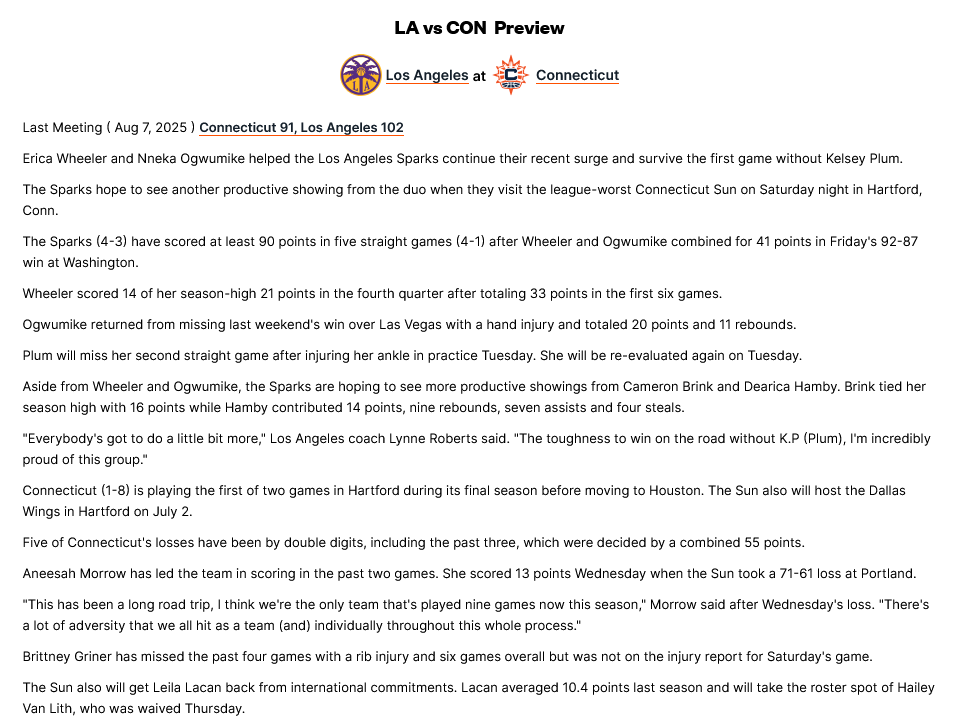 LA vs CON Preview

Los Angeles at Connecticut

Last Meeting ( Aug 7, 2025 ) Connecticut 91, Los Angeles 102

Erica Wheeler and Nneka Ogwumike helped the Los Angeles Sparks continue their recent surge and survive the first game without Kelsey Plum.

The Sparks hope to see another productive showing from the duo when they visit the league-worst Connecticut Sun on Saturday night in Hartford, Conn.

The Sparks (4-3) have scored at least 90 points in five straight games (4-1) after Wheeler and Ogwumike combined for 41 points in Friday's 92-87 win at Washington.

Wheeler scored 14 of her season-high 21 points in the fourth quarter after totaling 33 points in the first six games.

Ogwumike returned from missing last weekend's win over Las Vegas with a hand injury and totaled 20 points and 11 rebounds.

Plum will miss her second straight game after injuring her ankle in practice Tuesday. She will be re-evaluated again on Tuesday.

Aside from Wheeler and Ogwumike, the Sparks are hoping to see more productive showings from Cameron Brink and Dearica Hamby. Brink tied her season high with 16 points while Hamby contributed 14 points, nine rebounds, seven assists and four steals.

"Everybody's got to do a little bit more," Los Angeles coach Lynne Roberts said. "The toughness to win on the road without K.P (Plum), I'm incredibly proud of this group."

Connecticut (1-8) is playing the first of two games in Hartford during its final season before moving to Houston. The Sun also will host the Dallas Wings in Hartford on July 2.

Five of Connecticut's losses have been by double digits, including the past three, which were decided by a combined 55 points.

Aneesah Morrow has led the team in scoring in the past two games. She scored 13 points Wednesday when the Sun took a 71-61 loss at Portland.

"This has been a long road trip, I think we're the only team that's played nine games now this season," Morrow said after Wednesday's loss. "There's a lot of adversity that we all hit as a team (and) individually throughout this whole process."

Brittney Griner has missed the past four games with a rib injury and six games overall but was not on the injury report for Saturday's game.

The Sun also will get Leila Lacan back from international commitments. Lacan averaged 10.4 points last season and will take the roster spot of Hailey Van Lith, who was waived Thursday.